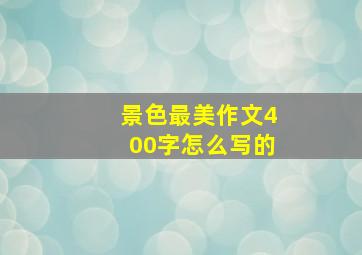 景色最美作文400字怎么写的